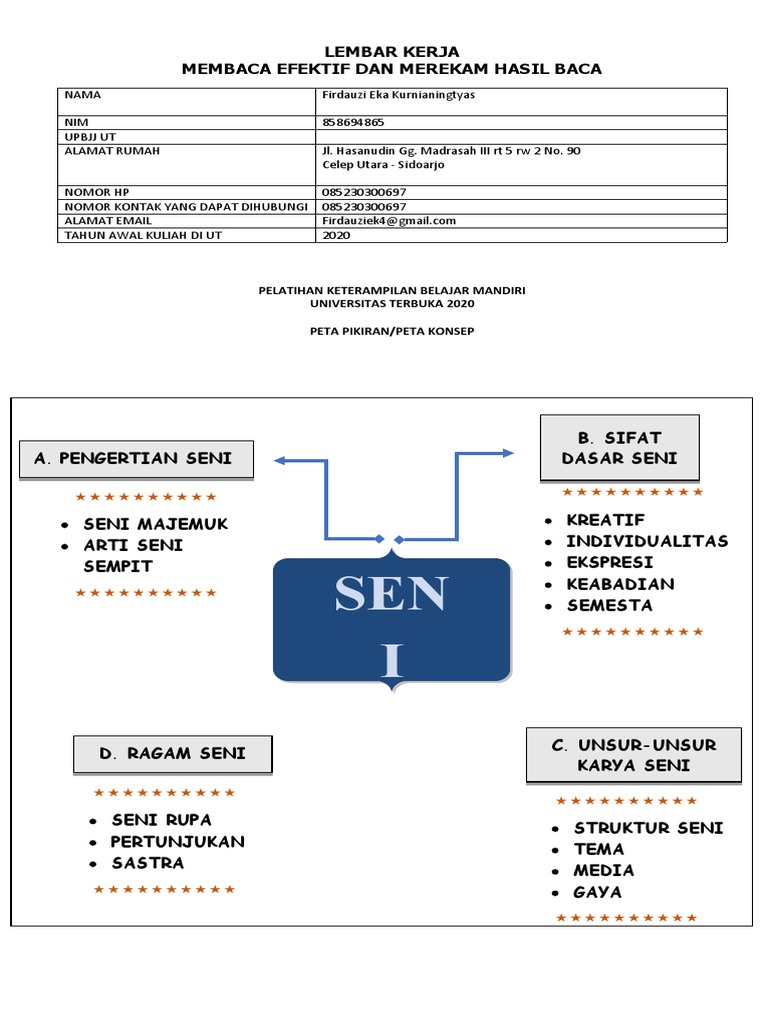 LEMBAR KERJA
MEMBACA EFEKTIF DAN MEREKAM HASIL BACA

| NAMA | Firdauzi Eka Kurnianingtyas |
|---|---|
| NIM | 858694865 |
| UPBJJ UT | |
| ALAMAT RUMAH | Jl. Hasanudin Gg. Madrasah III rt 5 rw 2 No. 90 Celep Utara - Sidoarjo |
| NOMOR HP | 085230300697 |
| NOMOR KONTAK YANG DAPAT DIHUBUNGI | 085230300697 |
| ALAMAT EMAIL | Firdauziek4@gmail.com |
| TAHUN AWAL KULIAH DI UT | 2020 |

PELATIHAN KETERAMPILAN BELAJAR MANDIRI
UNIVERSITAS TERBUKA 2020

PETA PIKIRAN/PETA KONSEP

A. PENGERTIAN SENI

★★★★★★★★★★

• SENI MAJEMUK
• ARTI SENI SEMPIT

★★★★★★★★★★

B. SIFAT DASAR SENI

★★★★★★★★★★

• KREATIF
• INDIVIDUALITAS
• EKSPRESI
• KEABADIAN
• SEMESTA

★★★★★★★★★★

SEN
I

D. RAGAM SENI

★★★★★★★★★★

• SENI RUPA
• PERTUNJUKAN
• SASTRA

★★★★★★★★★★

C. UNSUR-UNSUR KARYA SENI

★★★★★★★★★★

• STRUKTUR SENI
• TEMA
• MEDIA
• GAYA

★★★★★★★★★★